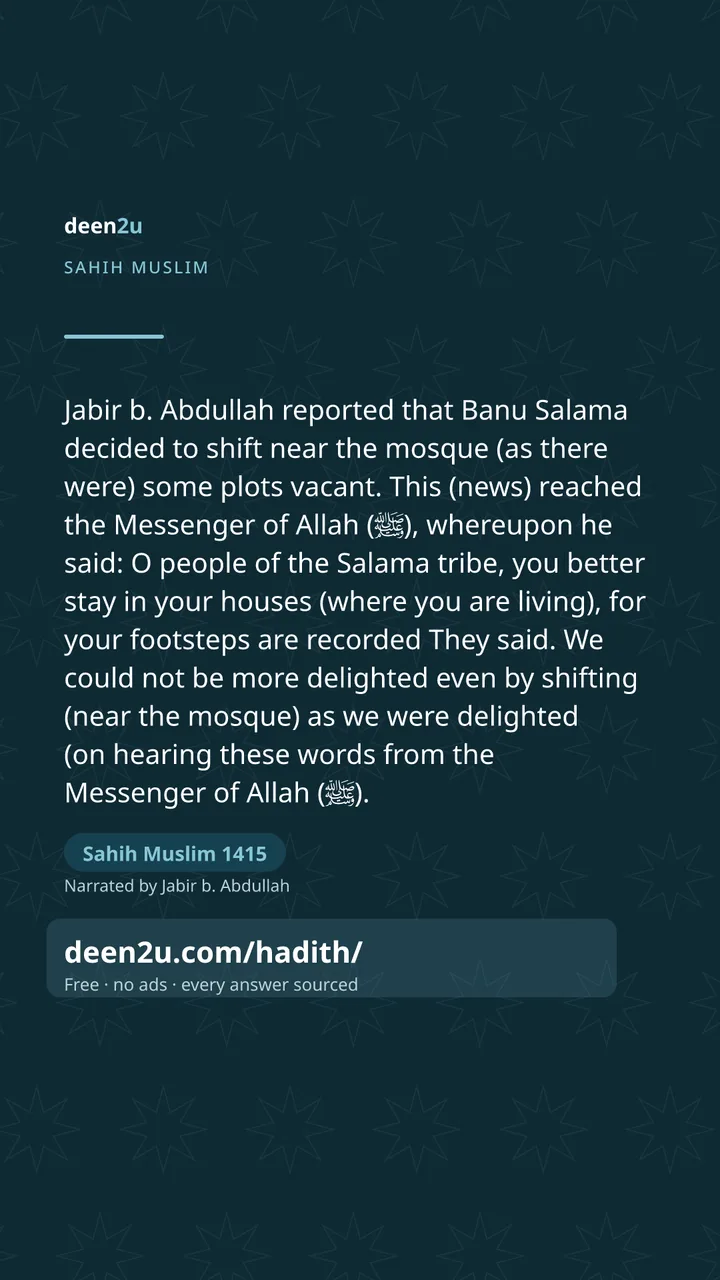 deen2u

SAHIH MUSLIM

Jabir b. Abdullah reported that Banu Salama decided to shift near the mosque (as there were) some plots vacant. This (news) reached the Messenger of Allah (ﷺ), whereupon he said: O people of the Salama tribe, you better stay in your houses (where you are living), for your footsteps are recorded They said. We could not be more delighted even by shifting (near the mosque) as we were delighted (on hearing these words from the Messenger of Allah (ﷺ).

Sahih Muslim 1415

Narrated by Jabir b. Abdullah

deen2u.com/hadith/

Free · no ads · every answer sourced